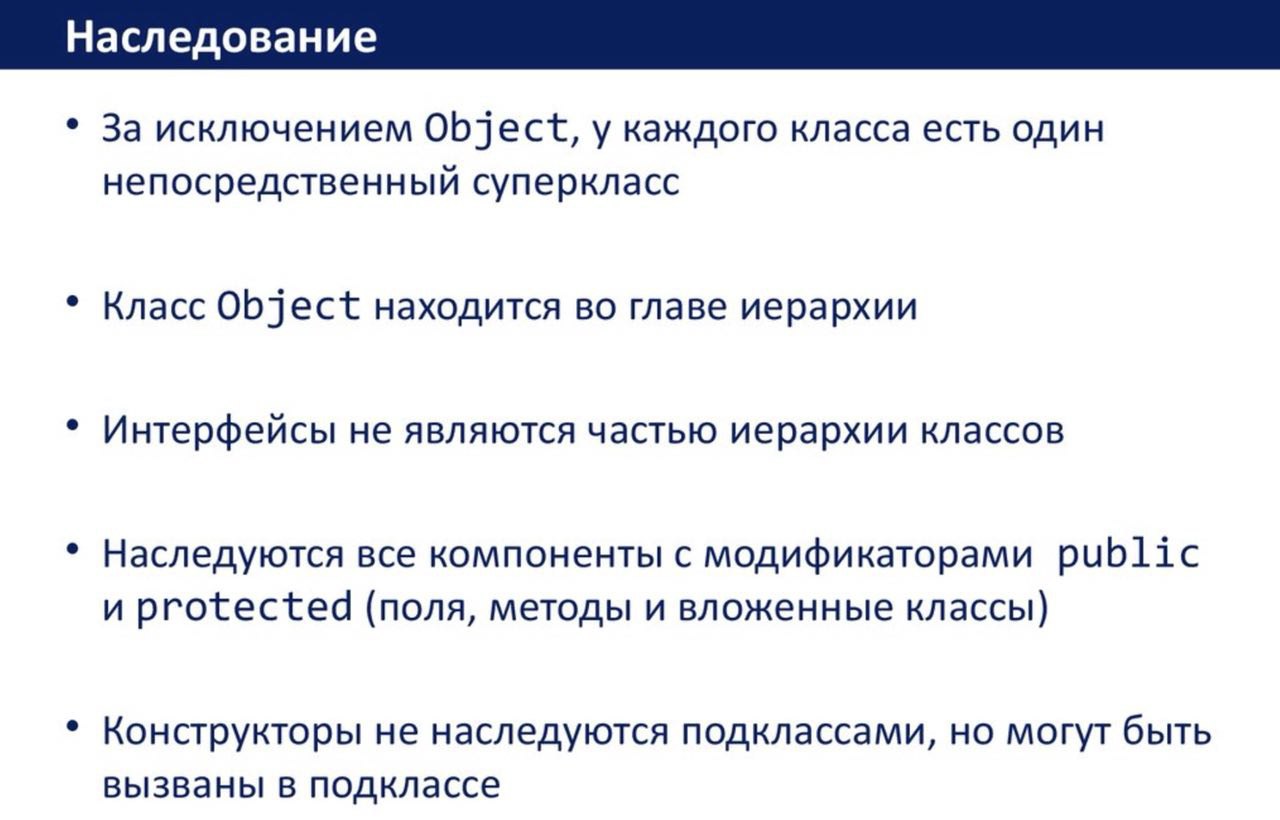 Наследование

• За исключением Object, у каждого класса есть один непосредственный суперкласс

• Класс Object находится во главе иерархии

• Интерфейсы не являются частью иерархии классов

• Наследуются все компоненты с модификаторами public и protected (поля, методы и вложенные классы)

• Конструкторы не наследуются подклассами, но могут быть вызваны в подклассе